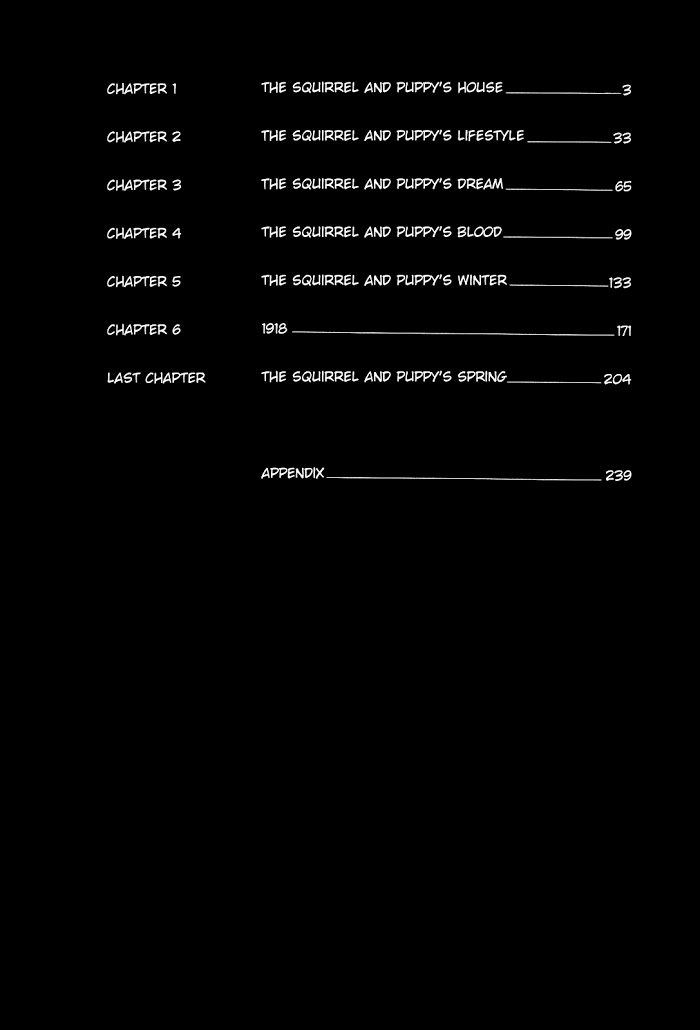 CHAPTER 1 THE SQUIRREL AND PUPPY'S HOUSE 3

CHAPTER 2 THE SQUIRREL AND PUPPY'S LIFESTYLE 33

CHAPTER 3 THE SQUIRREL AND PUPPY'S DREAM 65

CHAPTER 4 THE SQUIRREL AND PUPPY'S BLOOD 99

CHAPTER 5 THE SQUIRREL AND PUPPY'S WINTER 133

CHAPTER 6 1918 171

LAST CHAPTER THE SQUIRREL AND PUPPY'S SPRING 204

APPENDIX 239